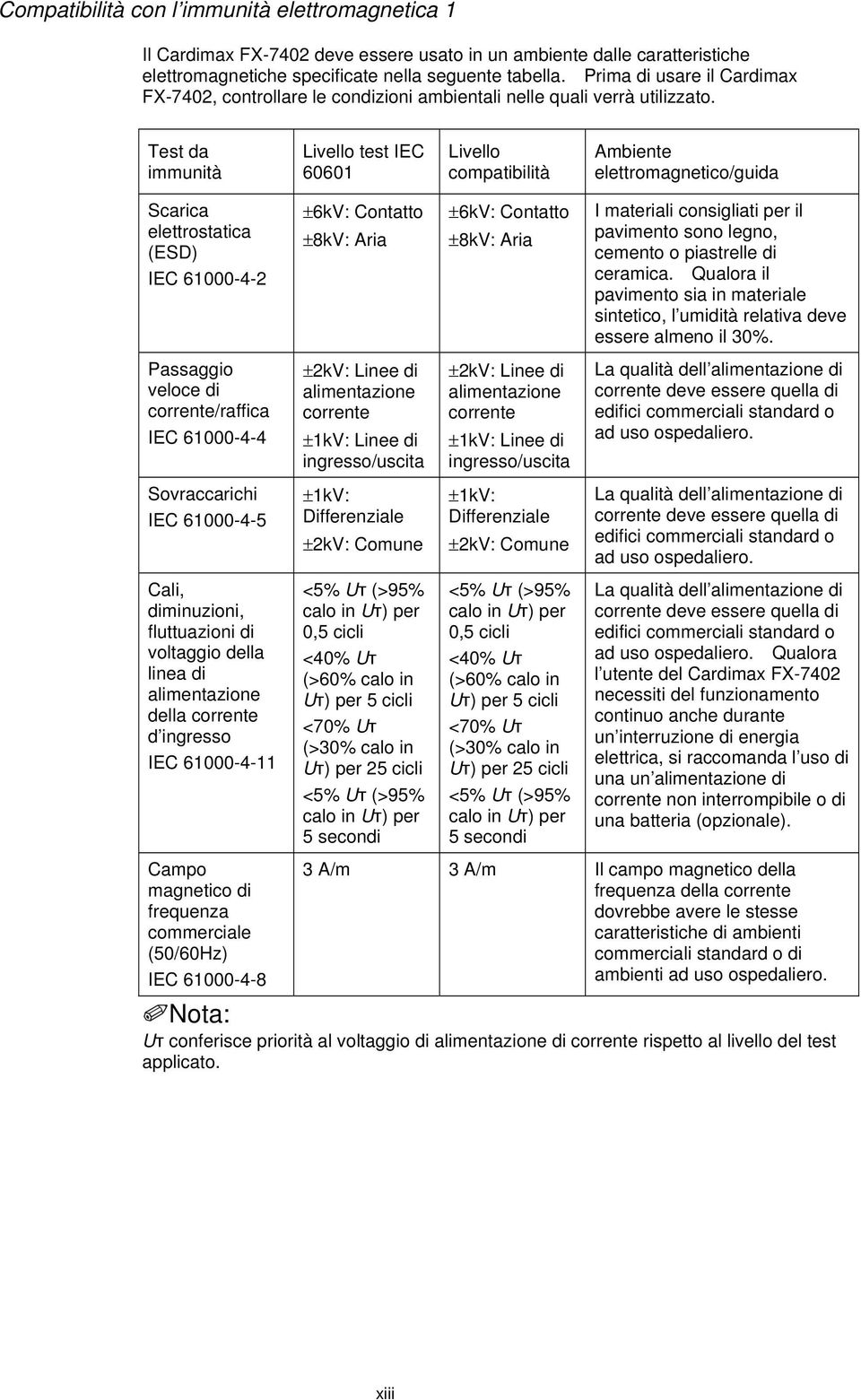 Compatibilità con l'immunità elettromagnetica 1

Il Cardimax FX-7402 deve essere usato in un ambiente dalle caratteristiche elettromagnetiche specificate nella seguente tabella. Prima di usare il Cardimax FX-7402, controllare le condizioni ambientali nelle quali verrà utilizzato.

| Test da immunità | Livello test IEC 60601 | Livello compatibilità | Ambiente elettromagnetico/guida |
|---|---|---|---|
| Scarica elettrostatica (ESD) IEC 61000-4-2 | ±6kV: Contatto ±8kV: Aria | ±6kV: Contatto ±8kV: Aria | I materiali consigliati per il pavimento sono legno, cemento o piastrelle di ceramica. Qualora il pavimento sia in materiale sintetico, l'umidità relativa deve essere almeno il 30%. |
| Passaggio veloce di corrente/raffica IEC 61000-4-4 | ±2kV: Linee di alimentazione corrente ±1kV: Linee di ingresso/uscita | ±2kV: Linee di alimentazione corrente ±1kV: Linee di ingresso/uscita | La qualità dell'alimentazione di corrente deve essere quella di edifici commerciali standard o ad uso ospedaliero. |
| Sovraccarichi IEC 61000-4-5 | ±1kV: Differenziale ±2kV: Comune | ±1kV: Differenziale ±2kV: Comune | La qualità dell'alimentazione di corrente deve essere quella di edifici commerciali standard o ad uso ospedaliero. |
| Cali, diminuzioni, fluttuazioni di voltaggio della linea di alimentazione della corrente d'ingresso IEC 61000-4-11 | <5% $U_T$ (>95% calo in $U_T$) per 0,5 cicli <40% $U_T$ (>60% calo in $U_T$) per 5 cicli <70% $U_T$ (>30% calo in $U_T$) per 25 cicli <5% $U_T$ (>95% calo in $U_T$) per 5 secondi | <5% $U_T$ (>95% calo in $U_T$) per 0,5 cicli <40% $U_T$ (>60% calo in $U_T$) per 5 cicli <70% $U_T$ (>30% calo in $U_T$) per 25 cicli <5% $U_T$ (>95% calo in $U_T$) per 5 secondi | La qualità dell'alimentazione di corrente deve essere quella di edifici commerciali standard o ad uso ospedaliero. Qualora l'utente del Cardimax FX-7402 necessiti del funzionamento continuo anche durante un'interruzione di energia elettrica, si raccomanda l'uso di una un'alimentazione di corrente non interrompibile o di una batteria (opzionale). |
| Campo magnetico di frequenza commerciale (50/60Hz) IEC 61000-4-8 | 3 A/m | 3 A/m | Il campo magnetico della frequenza della corrente dovrebbe avere le stesse caratteristiche di ambienti commerciali standard o di ambienti ad uso ospedaliero. |

Nota:
$U_T$ conferisce priorità al voltaggio di alimentazione di corrente rispetto al livello del test applicato.

xiii